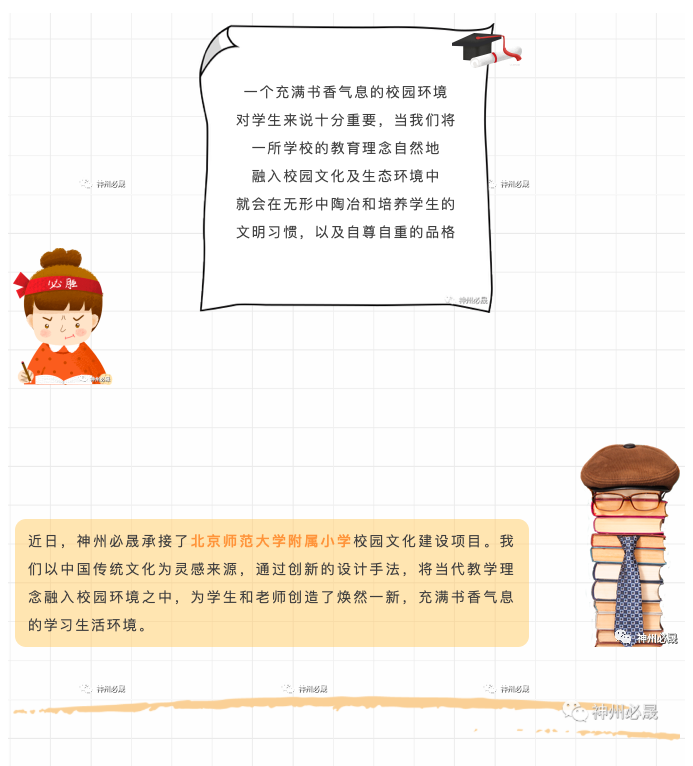 一个充满书香气息的校园环境
对学生来说十分重要，当我们将
一所学校的教育理念自然地
融入校园文化及生态环境中
就会在无形中陶冶和培养学生的
文明习惯，以及自尊自重的品格

必胜

近日，神州必晟承接了北京师范大学附属小学校园文化建设项目。我们以中国传统文化为灵感来源，通过创新的设计手法，将当代教学理念融入校园环境之中，为学生和老师创造了焕然一新，充满书香气息的学习生活环境。

神州必晟